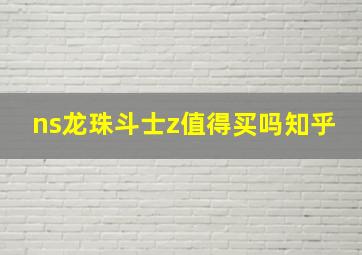 ns龙珠斗士z值得买吗知乎